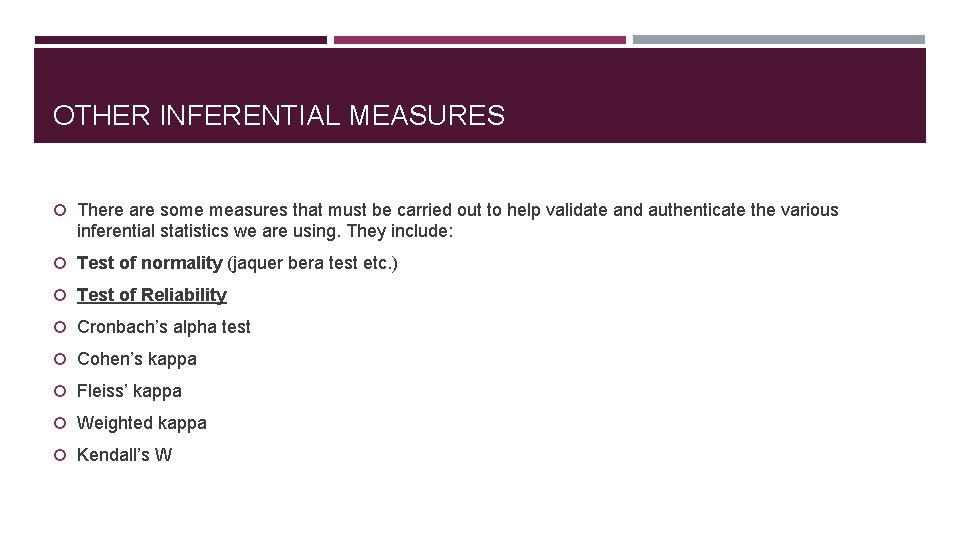 OTHER INFERENTIAL MEASURES

• There are some measures that must be carried out to help validate and authenticate the various inferential statistics we are using. They include:
• Test of normality (jaquer bera test etc.)
• Test of Reliability
• Cronbach's alpha test
• Cohen's kappa
• Fleiss' kappa
• Weighted kappa
• Kendall's W